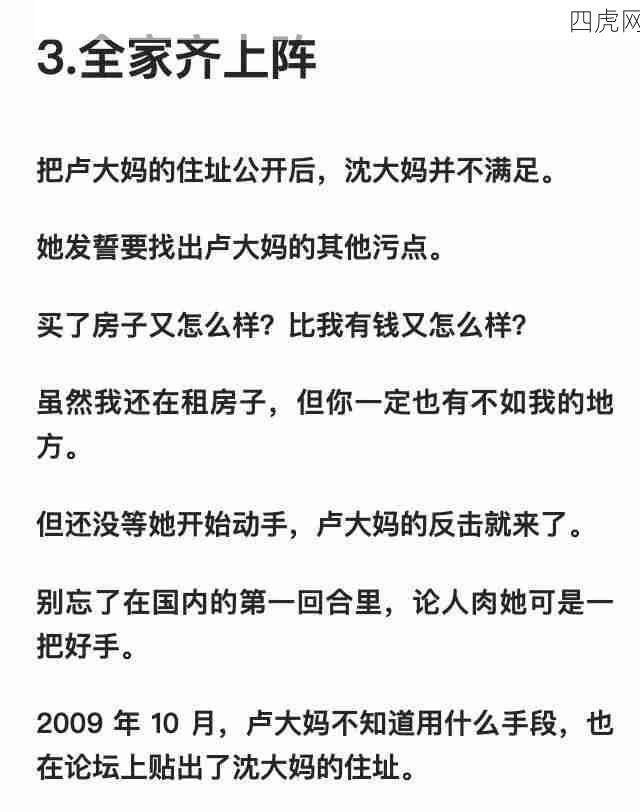 四虎网

3.全家齐上阵

把卢大妈的住址公开后，沈大妈并不满足。

她发誓要找出卢大妈的其他污点。

买了房子又怎么样？比我有钱又怎么样？

虽然我还在租房子，但你一定也有不如我的地方。

但还没等她开始动手，卢大妈的反击就来了。

别忘了在国内的第一回合里，论人肉她可是一把好手。

2009 年 10 月，卢大妈不知道用什么手段，也在论坛上贴出了沈大妈的住址。